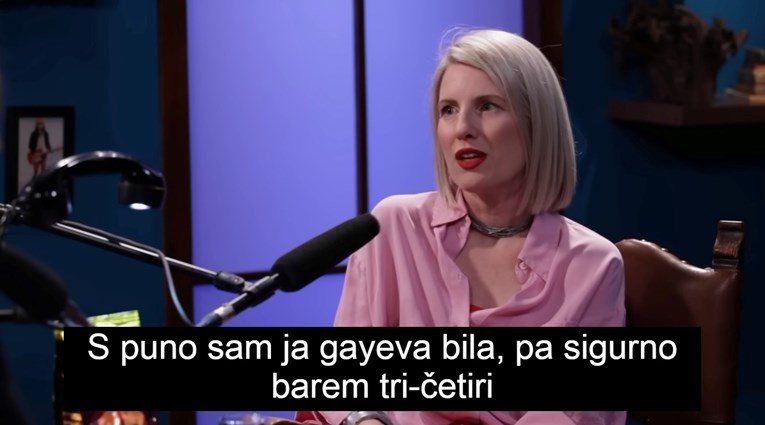 S puno sam ja gayeva bila, pa sigurno barem tri-četiri